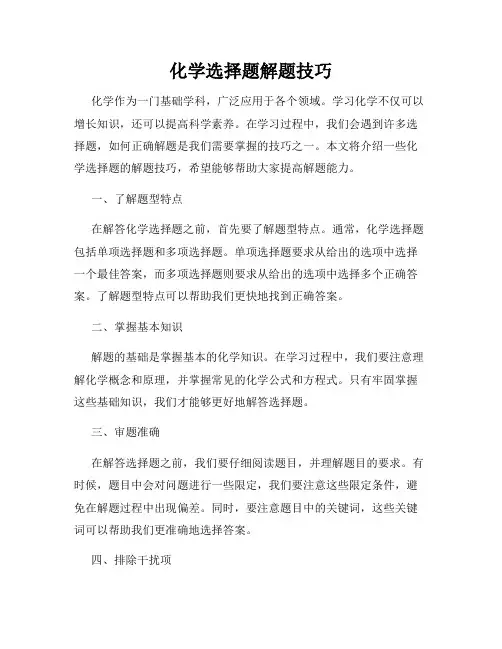 化学选择题解题技巧

化学作为一门基础学科，广泛应用于各个领域。学习化学不仅可以增长知识，还可以提高科学素养。在学习过程中，我们会遇到许多选择题，如何正确解题是我们需要掌握的技巧之一。本文将介绍一些化学选择题的解题技巧，希望能够帮助大家提高解题能力。

一、了解题型特点

在解答化学选择题之前，首先要了解题型特点。通常，化学选择题包括单项选择题和多项选择题。单项选择题要求从给出的选项中选择一个最佳答案，而多项选择题则要求从给出的选项中选择多个正确答案。了解题型特点可以帮助我们更快地找到正确答案。

二、掌握基本知识

解题的基础是掌握基本的化学知识。在学习过程中，我们要注意理解化学概念和原理，并掌握常见的化学公式和方程式。只有牢固掌握这些基础知识，我们才能够更好地解答选择题。

三、审题准确

在解答选择题之前，我们要仔细阅读题目，并理解题目的要求。有时候，题目中会对问题进行一些限定，我们要注意这些限定条件，避免在解题过程中出现偏差。同时，要注意题目中的关键词，这些关键词可以帮助我们更准确地选择答案。

四、排除干扰项